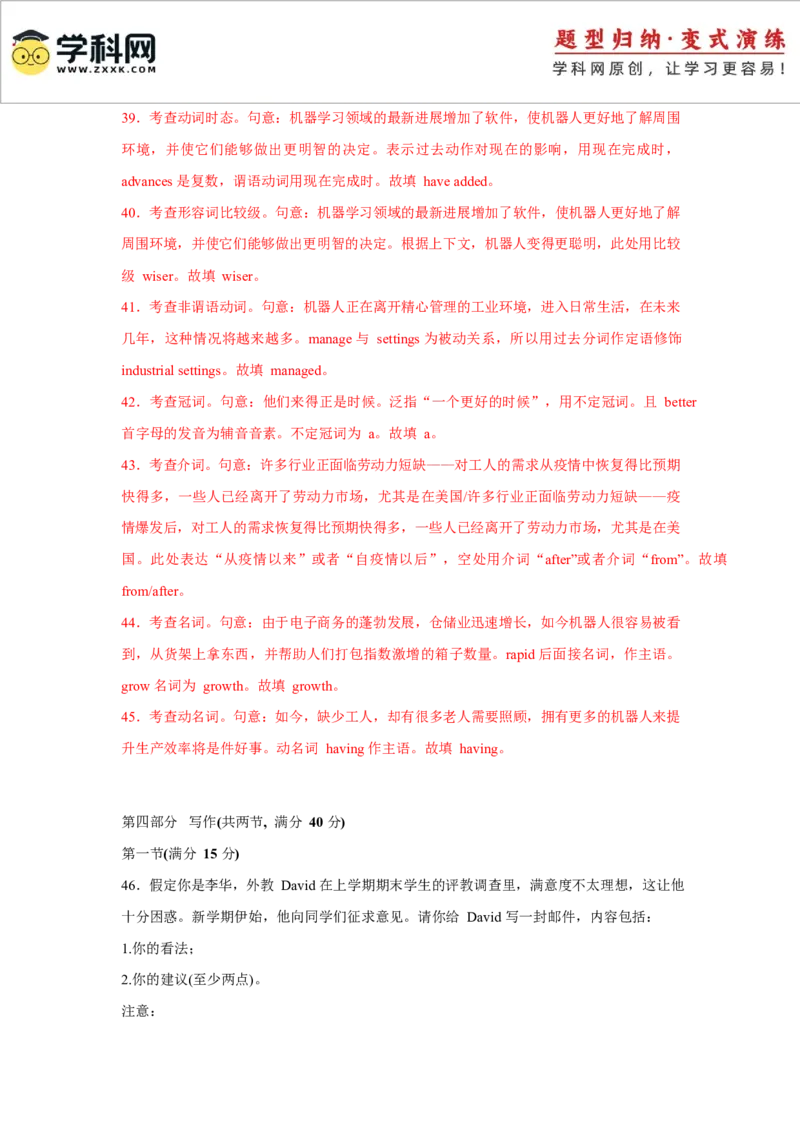 学科网
WWW.ZXXK.COM

题型归纳·变式演练
学科网原创，让学习更容易！

39．考查动词时态。句意：机器学习领域的最新进展增加了软件，使机器人更好地了解周围环境，并使它们能够做出更明智的决定。表示过去动作对现在的影响，用现在完成时，advances 是复数，谓语动词用现在完成时。故填 have added。

40．考查形容词比较级。句意：机器学习领域的最新进展增加了软件，使机器人更好地了解周围环境，并使它们能够做出更明智的决定。根据上下文，机器人变得更聪明，此处用比较级 wiser。故填 wiser。

41．考查非谓语动词。句意：机器人正在离开精心管理的工业环境，进入日常生活，在未来几年，这种情况将越来越多。manage 与 settings 为被动关系，所以用过去分词作定语修饰 industrial settings。故填 managed。

42．考查冠词。句意：他们来得正是时候。泛指“一个更好的时候”，用不定冠词。且 better 首字母的发音为辅音音素。不定冠词为 a。故填 a。

43．考查介词。句意：许多行业正面临劳动力短缺——对工人的需求从疫情中恢复得比预期快得多，一些人已经离开了劳动力市场，尤其是在美国/许多行业正面临劳动力短缺——疫情爆发后，对工人的需求恢复得比预期快得多，一些人已经离开了劳动力市场，尤其是在美国。此处表达“从疫情以来”或者“自疫情以后”，空处用介词“after”或者介词“from”。故填 from/after。

44．考查名词。句意：由于电子商务的蓬勃发展，仓储业迅速增长，如今机器人很容易被看到，从货架上拿东西，并帮助人们打包指数激增的箱子数量。rapid 后面接名词，作主语。grow 名词为 growth。故填 growth。

45．考查动名词。句意：如今，缺少工人，却有很多老人需要照顾，拥有更多的机器人来提升生产效率将是件好事。动名词 having 作主语。故填 having。

第四部分 写作(共两节，满分 40 分)

第一节(满分 15 分)

46．假定你是李华，外教 David 在上学期期末学生的评教调查里，满意度不太理想，这让他十分困惑。新学期伊始，他向同学们征求意见。请你给 David 写一封邮件，内容包括：

1.你的看法；

2.你的建议(至少两点)。

注意：